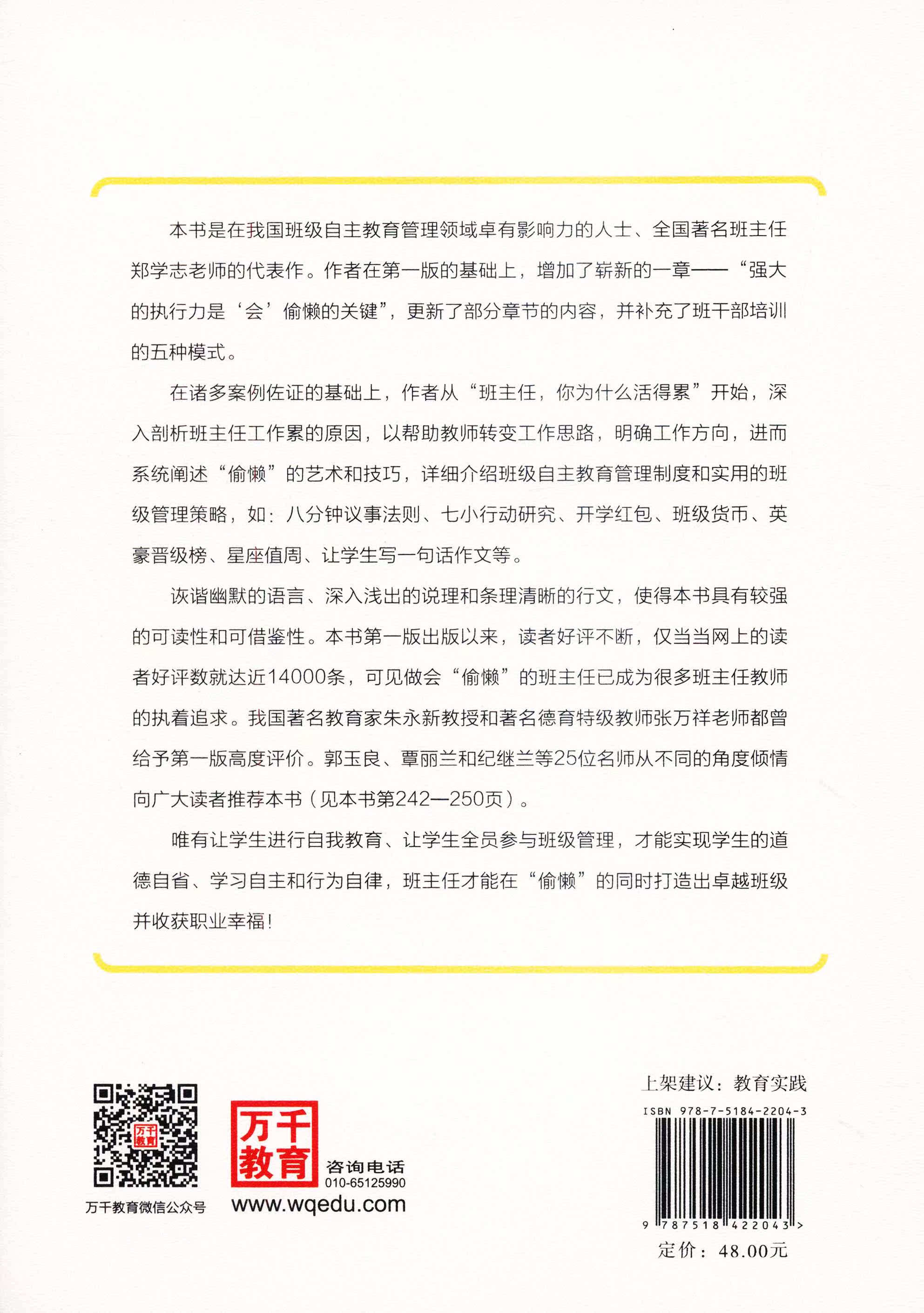 本书是在我国班级自主教育管理领域卓有影响力的人士、全国著名班主任郑学志老师的代表作。作者在第一版的基础上，增加了崭新的一章——“强大的执行力是‘会’偷懒的关键”，更新了部分章节的内容，并补充了班干部培训的五种模式。

在诸多案例佐证的基础上，作者从“班主任，你为什么活得累”开始，深入剖析班主任工作累的原因，以帮助教师转变工作思路，明确工作方向，进而系统阐述“偷懒”的艺术和技巧，详细介绍班级自主教育管理制度和实用的班级管理策略，如：八分钟议事法则、七小行动研究、开学红包、班级货币、英豪晋级榜、星座值周、让学生写一句话作文等。

诙谐幽默的语言、深入浅出的说理和条理清晰的行文，使得本书具有较强的可读性和可借鉴性。本书第一版出版以来，读者好评不断，仅当当网上的读者好评数就达近14000条，可见做会“偷懒”的班主任已成为很多班主任教师的执着追求。我国著名教育家朱永新教授和著名德育特级教师张万祥老师都曾给予第一版高度评价。郭玉良、覃丽兰和纪继兰等25位名师从不同的角度倾情向广大读者推荐本书（见本书第242—250页）。

唯有让学生进行自我教育、让学生全员参与班级管理，才能实现学生的道德自省、学习自主和行为自律，班主任才能在“偷懒”的同时打造出卓越班级并收获职业幸福！

万千教育
万千教育微信公众号

万千教育
咨询电话
010-65125990
www.wqedu.com

上架建议：教育实践
ISBN 978-7-5184-2204-3
9 787518 422043 >
定价：48.00元